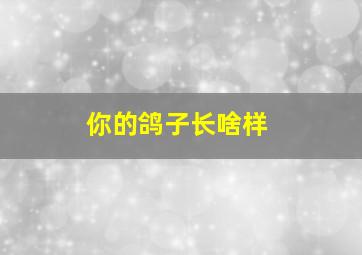 你的鸽子长啥样